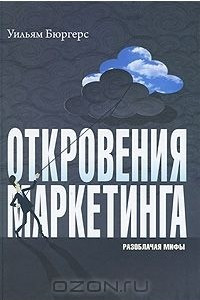 Уильям Бюргерс

ОТКРОВЕНИЯ МАРКЕТИНГА

РАЗОБЛАЧАЯ МИФЫ

OZON.RU